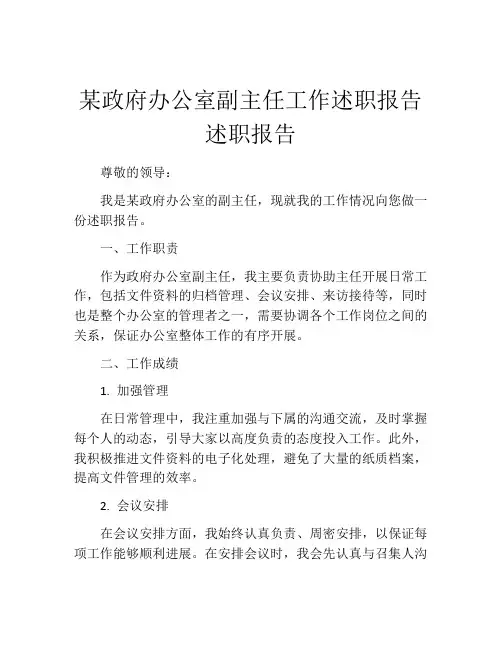 某政府办公室副主任工作述职报告述职报告

尊敬的领导：

我是某政府办公室的副主任，现就我的工作情况向您做一份述职报告。

一、工作职责

作为政府办公室副主任，我主要负责协助主任开展日常工作，包括文件资料的归档管理、会议安排、来访接待等，同时也是整个办公室的管理者之一，需要协调各个工作岗位之间的关系，保证办公室整体工作的有序开展。

二、工作成绩

1. 加强管理

在日常管理中，我注重加强与下属的沟通交流，及时掌握每个人的动态，引导大家以高度负责的态度投入工作。此外，我积极推进文件资料的电子化处理，避免了大量的纸质档案，提高文件管理的效率。

2. 会议安排

在会议安排方面，我始终认真负责、周密安排，以保证每项工作能够顺利进展。在安排会议时，我会先认真与召集人沟